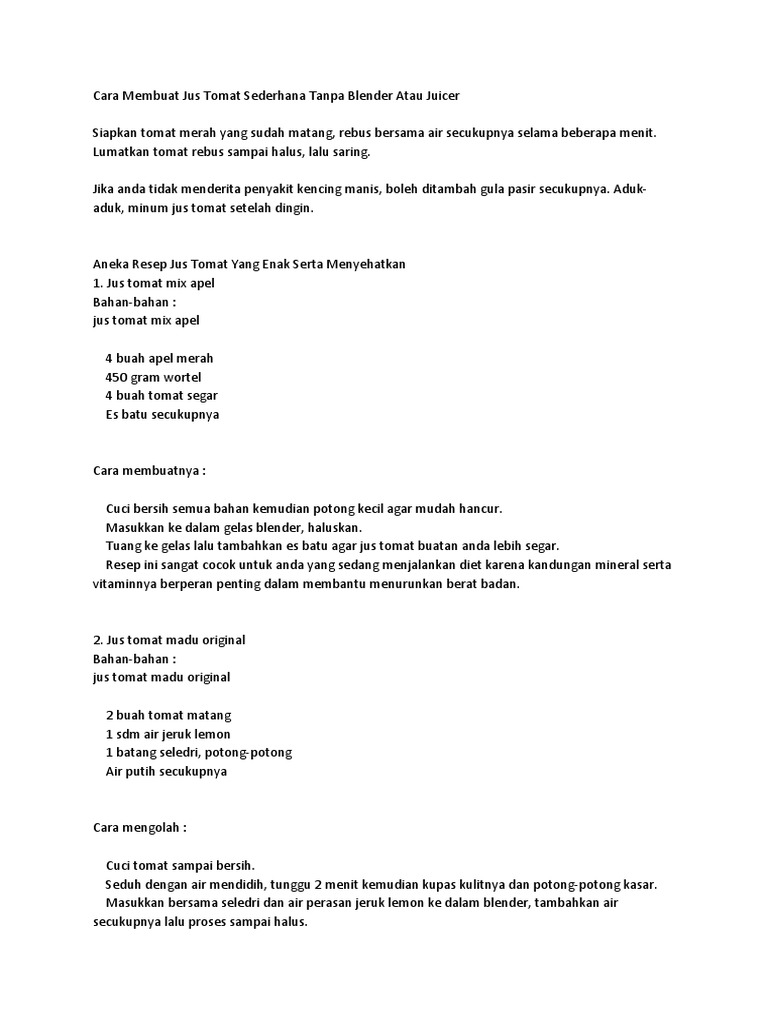 Cara Membuat Jus Tomat Sederhana Tanpa Blender Atau Juicer

Siapkan tomat merah yang sudah matang, rebus bersama air secukupnya selama beberapa menit. Lumatkan tomat rebus sampai halus, lalu saring.

Jika anda tidak menderita penyakit kencing manis, boleh ditambah gula pasir secukupnya. Aduk-aduk, minum jus tomat setelah dingin.

Aneka Resep Jus Tomat Yang Enak Serta Menyehatkan
1. Jus tomat mix apel
Bahan-bahan :
jus tomat mix apel

4 buah apel merah
450 gram wortel
4 buah tomat segar
Es batu secukupnya

Cara membuatnya :

Cuci bersih semua bahan kemudian potong kecil agar mudah hancur.
Masukkan ke dalam gelas blender, haluskan.
Tuang ke gelas lalu tambahkan es batu agar jus tomat buatan anda lebih segar.
Resep ini sangat cocok untuk anda yang sedang menjalankan diet karena kandungan mineral serta vitaminnya berperan penting dalam membantu menurunkan berat badan.

2. Jus tomat madu original
Bahan-bahan :
jus tomat madu original

2 buah tomat matang
1 sdm air jeruk lemon
1 batang seledri, potong-potong
Air putih secukupnya

Cara mengolah :

Cuci tomat sampai bersih.
Seduh dengan air mendidih, tunggu 2 menit kemudian kupas kulitnya dan potong-potong kasar.
Masukkan bersama seledri dan air perasan jeruk lemon ke dalam blender, tambahkan air secukupnya lalu proses sampai halus.